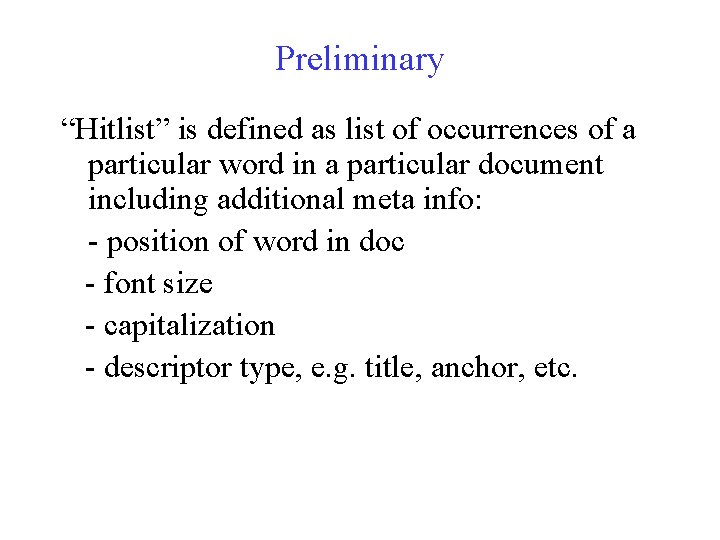 Preliminary

“Hitlist” is defined as list of occurrences of a particular word in a particular document including additional meta info:

- position of word in doc

- font size

- capitalization

- descriptor type, e.g. title, anchor, etc.